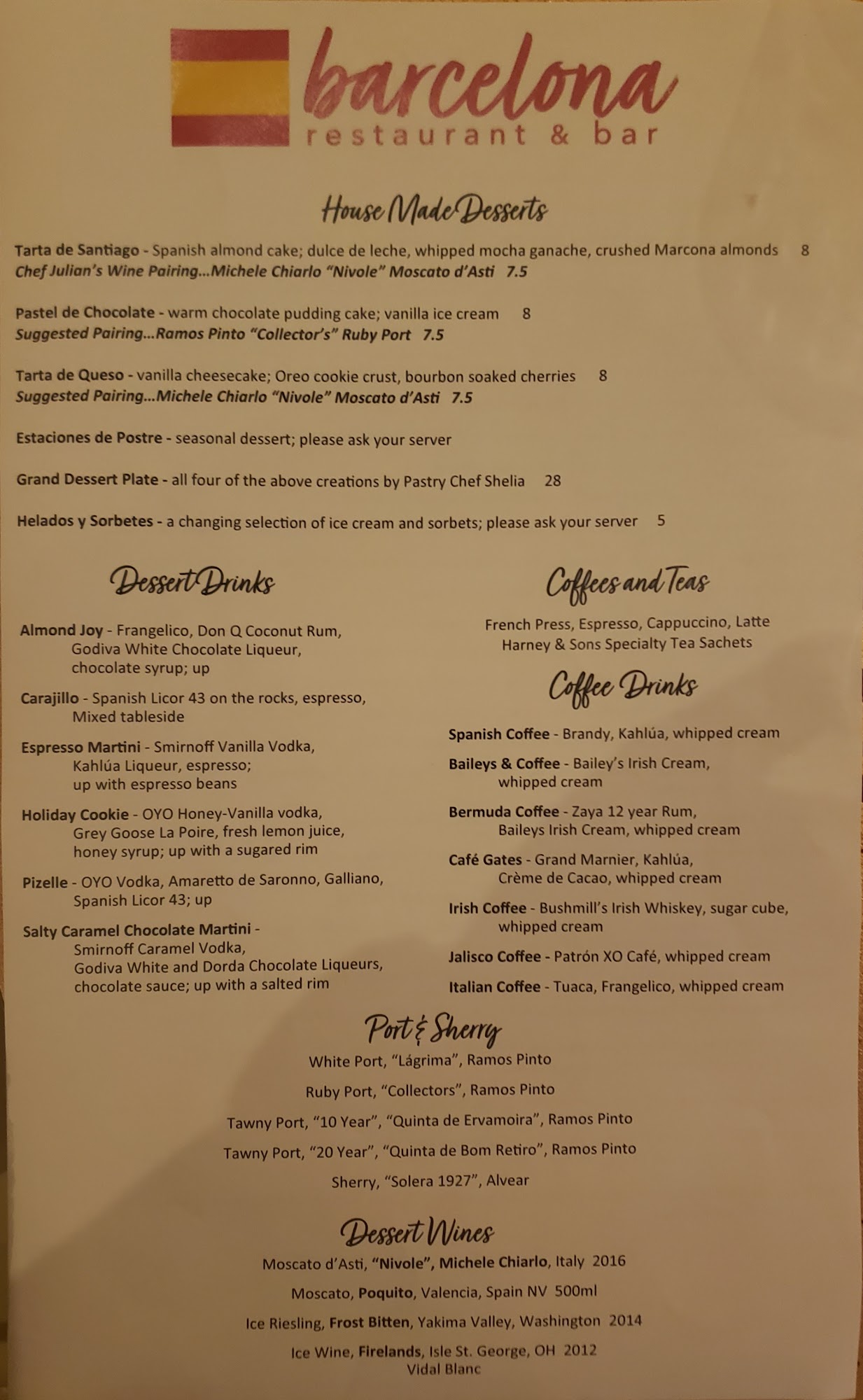 barcelona
restaurant & bar

House Made Desserts

Tarta de Santiago - Spanish almond cake; dulce de leche, whipped mocha ganache, crushed Marcona almonds 8
Chef Julian's Wine Pairing...Michele Chiarlo "Nivole" Moscato d'Asti 7.5

Pastel de Chocolate - warm chocolate pudding cake; vanilla ice cream 8
Suggested Pairing...Ramos Pinto "Collector's" Ruby Port 7.5

Tarta de Queso - vanilla cheesecake; Oreo cookie crust, bourbon soaked cherries 8
Suggested Pairing...Michele Chiarlo "Nivole" Moscato d'Asti 7.5

Estaciones de Postre - seasonal dessert; please ask your server

Grand Dessert Plate - all four of the above creations by Pastry Chef Shelia 28

Helados y Sorbetes - a changing selection of ice cream and sorbets; please ask your server 5

Dessert Drinks

Almond Joy - Frangelico, Don Q Coconut Rum, Godiva White Chocolate Liqueur, chocolate syrup; up

Carajillo - Spanish Licor 43 on the rocks, espresso, Mixed tableside

Espresso Martini - Smirnoff Vanilla Vodka, Kahlúa Liqueur, espresso; up with espresso beans

Holiday Cookie - OYO Honey-Vanilla vodka, Grey Goose La Poire, fresh lemon juice, honey syrup; up with a sugared rim

Pizelle - OYO Vodka, Amaretto de Saronno, Galliano, Spanish Licor 43; up

Salty Caramel Chocolate Martini - Smirnoff Caramel Vodka, Godiva White and Dorda Chocolate Liqueurs, chocolate sauce; up with a salted rim

Coffees and Teas

French Press, Espresso, Cappuccino, Latte
Harney & Sons Specialty Tea Sachets

Coffee Drinks

Spanish Coffee - Brandy, Kahlúa, whipped cream

Baileys & Coffee - Bailey's Irish Cream, whipped cream

Bermuda Coffee - Zaya 12 year Rum, Baileys Irish Cream, whipped cream

Café Gates - Grand Marnier, Kahlúa, Crème de Cacao, whipped cream

Irish Coffee - Bushmill's Irish Whiskey, sugar cube, whipped cream

Jalisco Coffee - Patrón XO Café, whipped cream

Italian Coffee - Tuaca, Frangelico, whipped cream

Port & Sherry

White Port, "Lágrima", Ramos Pinto

Ruby Port, "Collectors", Ramos Pinto

Tawny Port, "10 Year", "Quinta de Ervamoira", Ramos Pinto

Tawny Port, "20 Year", "Quinta de Bom Retiro", Ramos Pinto

Sherry, "Solera 1927", Alvear

Dessert Wines

Moscato d'Asti, "Nivole", Michele Chiarlo, Italy 2016

Moscato, Poquito, Valencia, Spain NV 500ml

Ice Riesling, Frost Bitten, Yakima Valley, Washington 2014

Ice Wine, Firelands, Isle St. George, OH 2012
Vidal Blanc